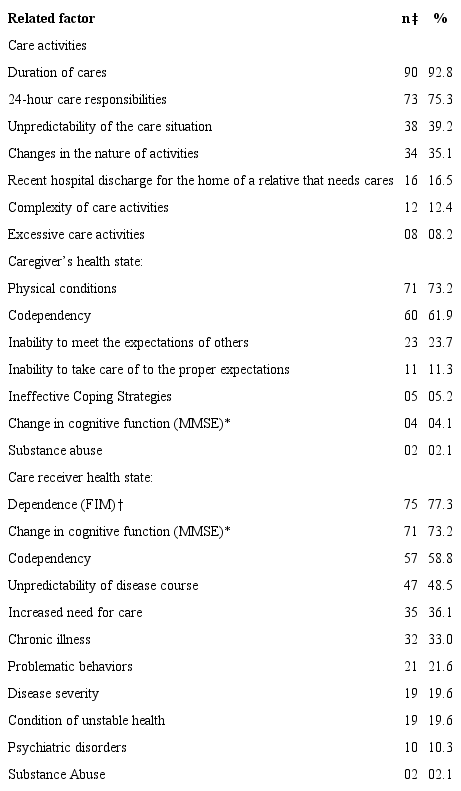 | Related factor | n‡ | % |
|---|---|---|
| Care activities | | |
| Duration of cares | 90 | 92.8 |
| 24-hour care responsibilities | 73 | 75.3 |
| Unpredictability of the care situation | 38 | 39.2 |
| Changes in the nature of activities | 34 | 35.1 |
| Recent hospital discharge for the home of a relative that needs cares | 16 | 16.5 |
| Complexity of care activities | 12 | 12.4 |
| Excessive care activities | 08 | 08.2 |
| Caregiver's health state: | | |
| Physical conditions | 71 | 73.2 |
| Codependency | 60 | 61.9 |
| Inability to meet the expectations of others | 23 | 23.7 |
| Inability to take care of to the proper expectations | 11 | 11.3 |
| Ineffective Coping Strategies | 05 | 05.2 |
| Change in cognitive function (MMSE)* | 04 | 04.1 |
| Substance abuse | 02 | 02.1 |
| Care receiver health state: | | |
| Dependence (FIM)† | 75 | 77.3 |
| Change in cognitive function (MMSE)* | 71 | 73.2 |
| Codependency | 57 | 58.8 |
| Unpredictability of disease course | 47 | 48.5 |
| Increased need for care | 35 | 36.1 |
| Chronic illness | 32 | 33.0 |
| Problematic behaviors | 21 | 21.6 |
| Disease severity | 19 | 19.6 |
| Condition of unstable health | 19 | 19.6 |
| Psychiatric disorders | 10 | 10.3 |
| Substance Abuse | 02 | 02.1 |